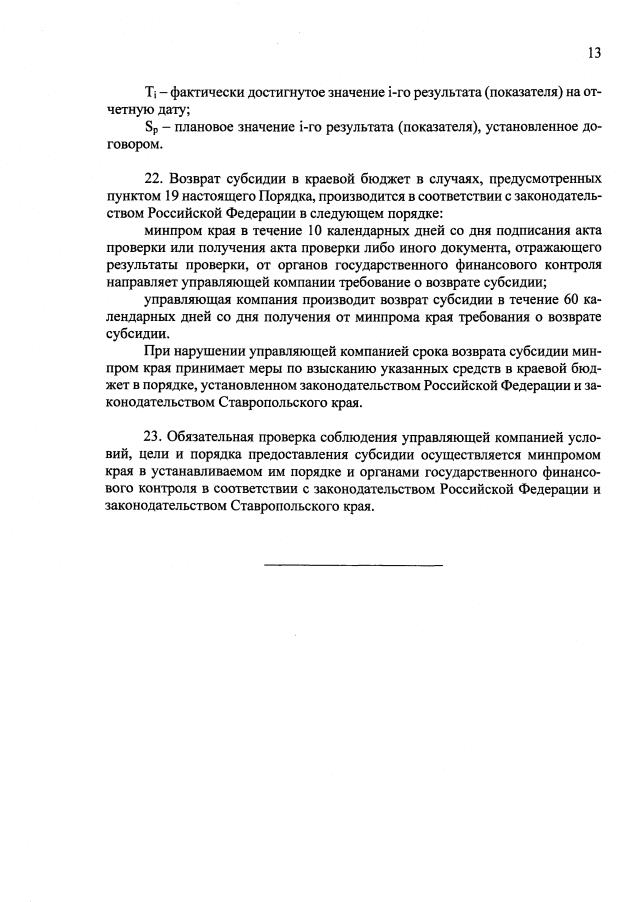 13

$T_i$ – фактически достигнутое значение i-го результата (показателя) на отчетную дату;

$S_p$ – плановое значение i-го результата (показателя), установленное договором.

22. Возврат субсидии в краевой бюджет в случаях, предусмотренных пунктом 19 настоящего Порядка, производится в соответствии с законодательством Российской Федерации в следующем порядке:

минпром края в течение 10 календарных дней со дня подписания акта проверки или получения акта проверки либо иного документа, отражающего результаты проверки, от органов государственного финансового контроля направляет управляющей компании требование о возврате субсидии;

управляющая компания производит возврат субсидии в течение 60 календарных дней со дня получения от минпрома края требования о возврате субсидии.

При нарушении управляющей компанией срока возврата субсидии минпром края принимает меры по взысканию указанных средств в краевой бюджет в порядке, установленном законодательством Российской Федерации и законодательством Ставропольского края.

23. Обязательная проверка соблюдения управляющей компанией условий, цели и порядка предоставления субсидии осуществляется минпромом края в устанавливаемом им порядке и органами государственного финансового контроля в соответствии с законодательством Российской Федерации и законодательством Ставропольского края.